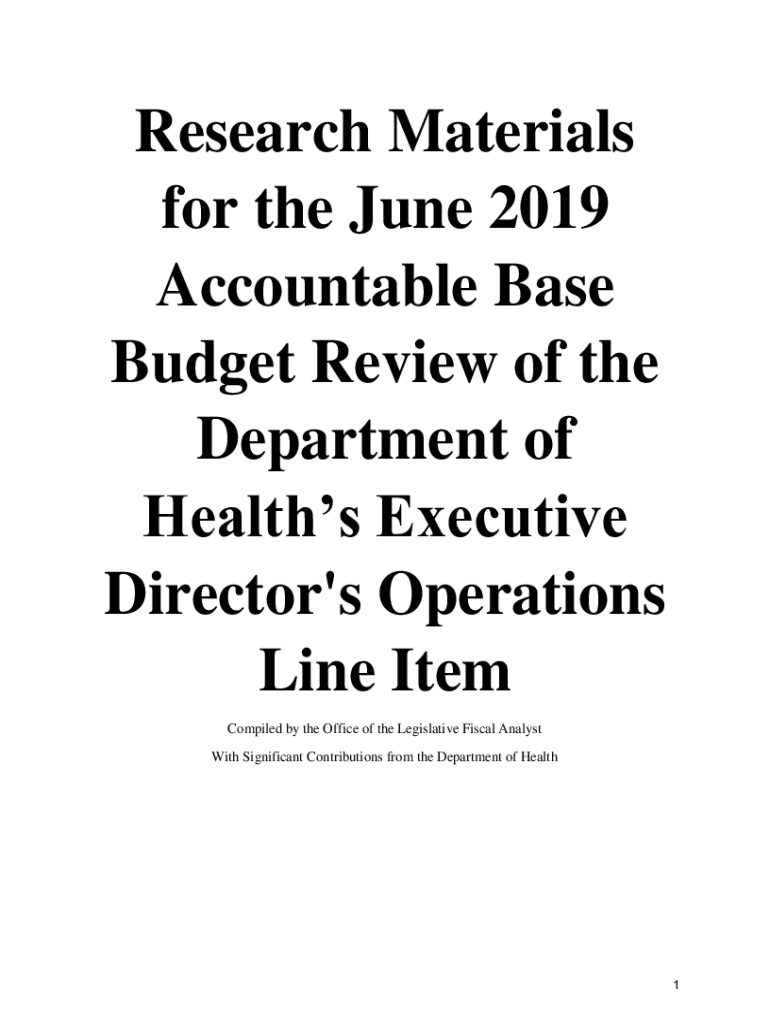 Research Materials for the June 2019 Accountable Base Budget Review of the Department of Health’s Executive Director's Operations Line Item

Compiled by the Office of the Legislative Fiscal Analyst

With Significant Contributions from the Department of Health

1